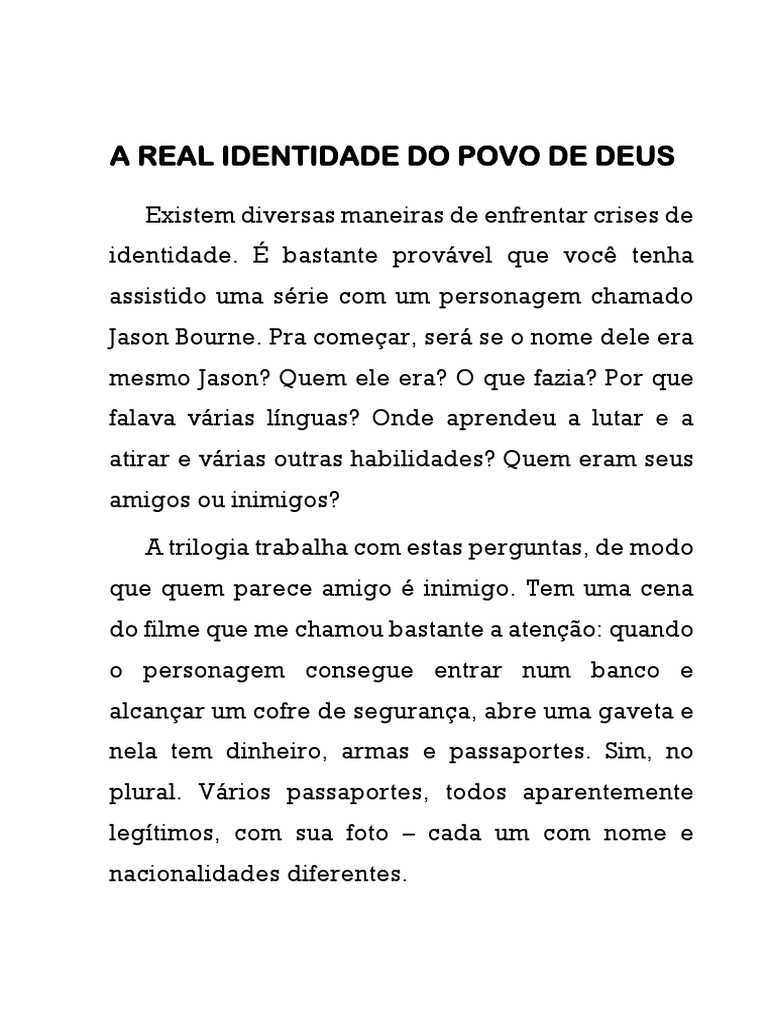 A REAL IDENTIDADE DO POVO DE DEUS

Existem diversas maneiras de enfrentar crises de identidade. É bastante provável que você tenha assistido uma série com um personagem chamado Jason Bourne. Pra começar, será se o nome dele era mesmo Jason? Quem ele era? O que fazia? Por que falava várias línguas? Onde aprendeu a lutar e a atirar e várias outras habilidades? Quem eram seus amigos ou inimigos?

A trilogia trabalha com estas perguntas, de modo que quem parece amigo é inimigo. Tem uma cena do filme que me chamou bastante a atenção: quando o personagem consegue entrar num banco e alcançar um cofre de segurança, abre uma gaveta e nela tem dinheiro, armas e passaportes. Sim, no plural. Vários passaportes, todos aparentemente legítimos, com sua foto – cada um com nome e nacionalidades diferentes.